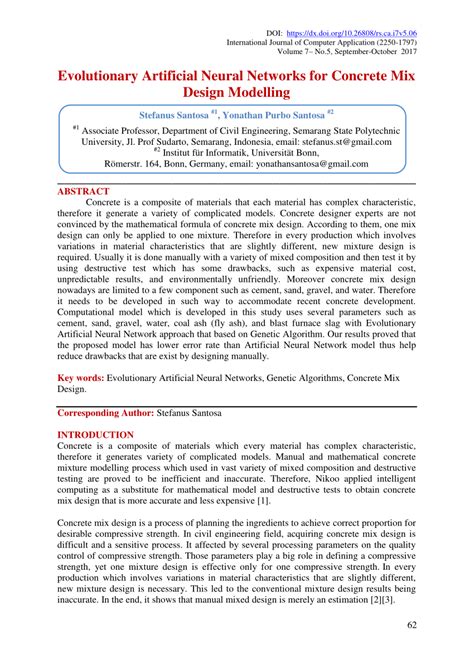 DOI: https://dx.doi.org/10.26808/rs.ca.i7v5.06
International Journal of Computer Application (2250-1797)
Volume 7– No.5, September-October 2017

Evolutionary Artificial Neural Networks for Concrete Mix Design Modelling

Stefanus Santosa $^{\#1}$, Yonathan Purbo Santosa $^{\#2}$

$^{\#1}$ Associate Professor, Department of Civil Engineering, Semarang State Polytechnic University, Jl. Prof Sudarto, Semarang, Indonesia, email: stefanus.st@gmail.com
$^{\#2}$ Institut für Informatik, Universität Bonn, Römerstr. 164, Bonn, Germany, email: yonathansantosa@gmail.com

ABSTRACT
Concrete is a composite of materials that each material has complex characteristic, therefore it generate a variety of complicated models. Concrete designer experts are not convinced by the mathematical formula of concrete mix design. According to them, one mix design can only be applied to one mixture. Therefore in every production which involves variations in material characteristics that are slightly different, new mixture design is required. Usually it is done manually with a variety of mixed composition and then test it by using destructive test which has some drawbacks, such as expensive material cost, unpredictable results, and environmentally unfriendly. Moreover concrete mix design nowadays are limited to a few component such as cement, sand, gravel, and water. Therefore it needs to be developed in such way to accommodate recent concrete development. Computational model which is developed in this study uses several parameters such as cement, sand, gravel, water, coal ash (fly ash), and blast furnace slag with Evolutionary Artificial Neural Network approach that based on Genetic Algorithm. Our results proved that the proposed model has lower error rate than Artificial Neural Network model thus help reduce drawbacks that are exist by designing manually.

Key words: Evolutionary Artificial Neural Networks, Genetic Algorithms, Concrete Mix Design.

Corresponding Author: Stefanus Santosa

INTRODUCTION
Concrete is a composite of materials which every material has complex characteristic, therefore it generates variety of complicated models. Manual and mathematical concrete mixture modelling process which used in vast variety of mixed composition and destructive testing are proved to be inefficient and inaccurate. Therefore, Nikoo applied intelligent computing as a substitute for mathematical model and destructive tests to obtain concrete mix design that is more accurate and less expensive [1].

Concrete mix design is a process of planning the ingredients to achieve correct proportion for desirable compressive strength. In civil engineering field, acquiring concrete mix design is difficult and a sensitive process. It affected by several processing parameters on the quality control of compressive strength. Those parameters play a big role in defining a compressive strength, yet one mixture design is effective only for one compressive strength. In every production which involves variations in material characteristics that are slightly different, new mixture design is necessary. This led to the conventional mixture design results being inaccurate. In the end, it shows that manual mixed design is merely an estimation [2][3].

62